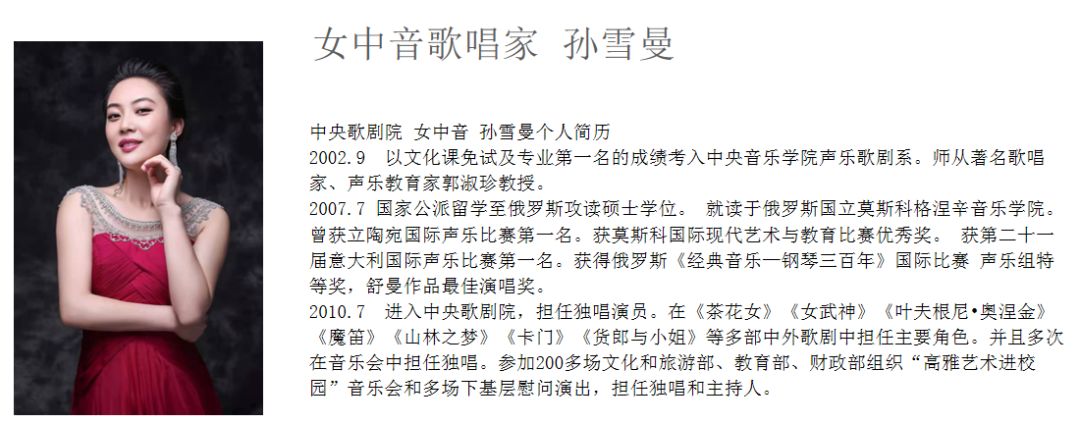 女中音歌唱家 孙雪曼

中央歌剧院 女中音 孙雪曼个人简历
2002.9 以文化课免试及专业第一名的成绩考入中央音乐学院声乐歌剧系。师从著名歌唱家、声乐教育家郭淑珍教授。
2007.7 国家公派留学至俄罗斯攻读硕士学位。 就读于俄罗斯国立莫斯科格涅辛音乐学院。曾获立陶宛国际声乐比赛第一名。获莫斯科国际现代艺术与教育比赛优秀奖。 获第二十一届意大利国际声乐比赛第一名。获得俄罗斯《经典音乐一钢琴三百年》国际比赛 声乐组特等奖，舒曼作品最佳演唱奖。
2010.7 进入中央歌剧院，担任独唱演员。在《茶花女》《女武神》《叶夫根尼•奥涅金》《魔笛》《山林之梦》《卡门》《货郎与小姐》等多部中外歌剧中担任主要角色。并且多次在音乐会中担任独唱。参加200多场文化和旅游部、教育部、财政部组织“高雅艺术进校园”音乐会和多场下基层慰问演出，担任独唱和主持人。